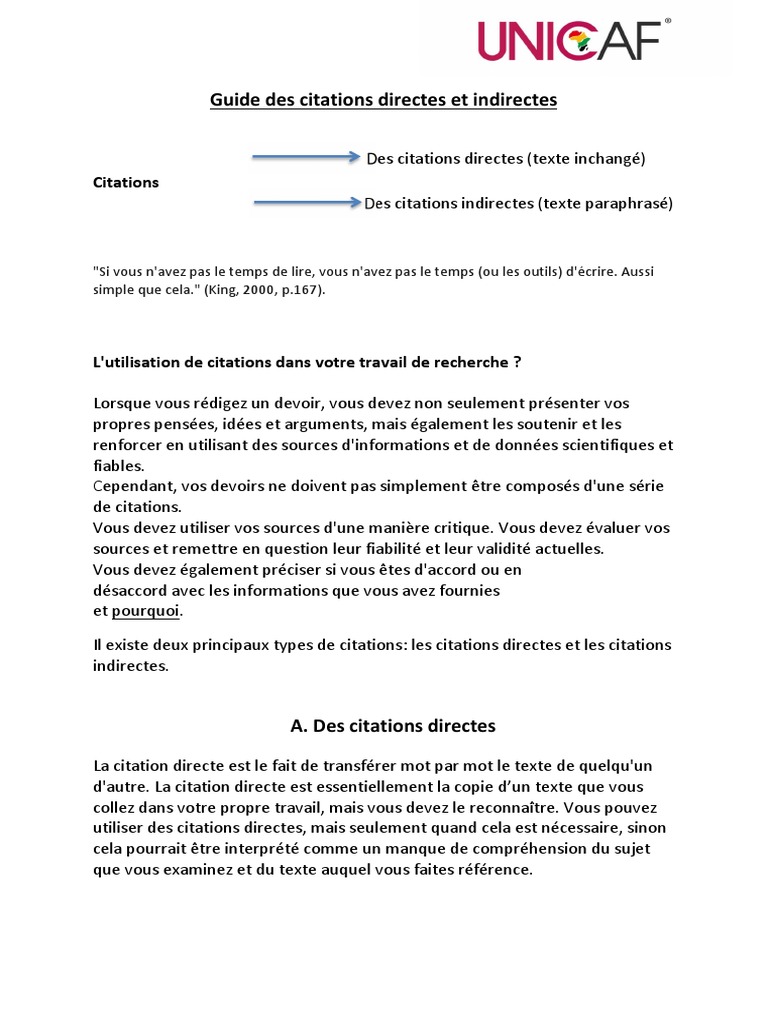 UNICAF®

Guide des citations directes et indirectes

Citations

Des citations directes (texte inchangé)

Des citations indirectes (texte paraphrasé)

"Si vous n'avez pas le temps de lire, vous n'avez pas le temps (ou les outils) d'écrire. Aussi simple que cela." (King, 2000, p.167).

L'utilisation de citations dans votre travail de recherche ?

Lorsque vous rédigez un devoir, vous devez non seulement présenter vos propres pensées, idées et arguments, mais également les soutenir et les renforcer en utilisant des sources d'informations et de données scientifiques et fiables.
Cependant, vos devoirs ne doivent pas simplement être composés d'une série de citations.
Vous devez utiliser vos sources d'une manière critique. Vous devez évaluer vos sources et remettre en question leur fiabilité et leur validité actuelles.
Vous devez également préciser si vous êtes d'accord ou en désaccord avec les informations que vous avez fournies et pourquoi.

Il existe deux principaux types de citations: les citations directes et les citations indirectes.

A. Des citations directes

La citation directe est le fait de transférer mot par mot le texte de quelqu'un d'autre. La citation directe est essentiellement la copie d'un texte que vous collez dans votre propre travail, mais vous devez le reconnaître. Vous pouvez utiliser des citations directes, mais seulement quand cela est nécessaire, sinon cela pourrait être interprété comme un manque de compréhension du sujet que vous examinez et du texte auquel vous faites référence.